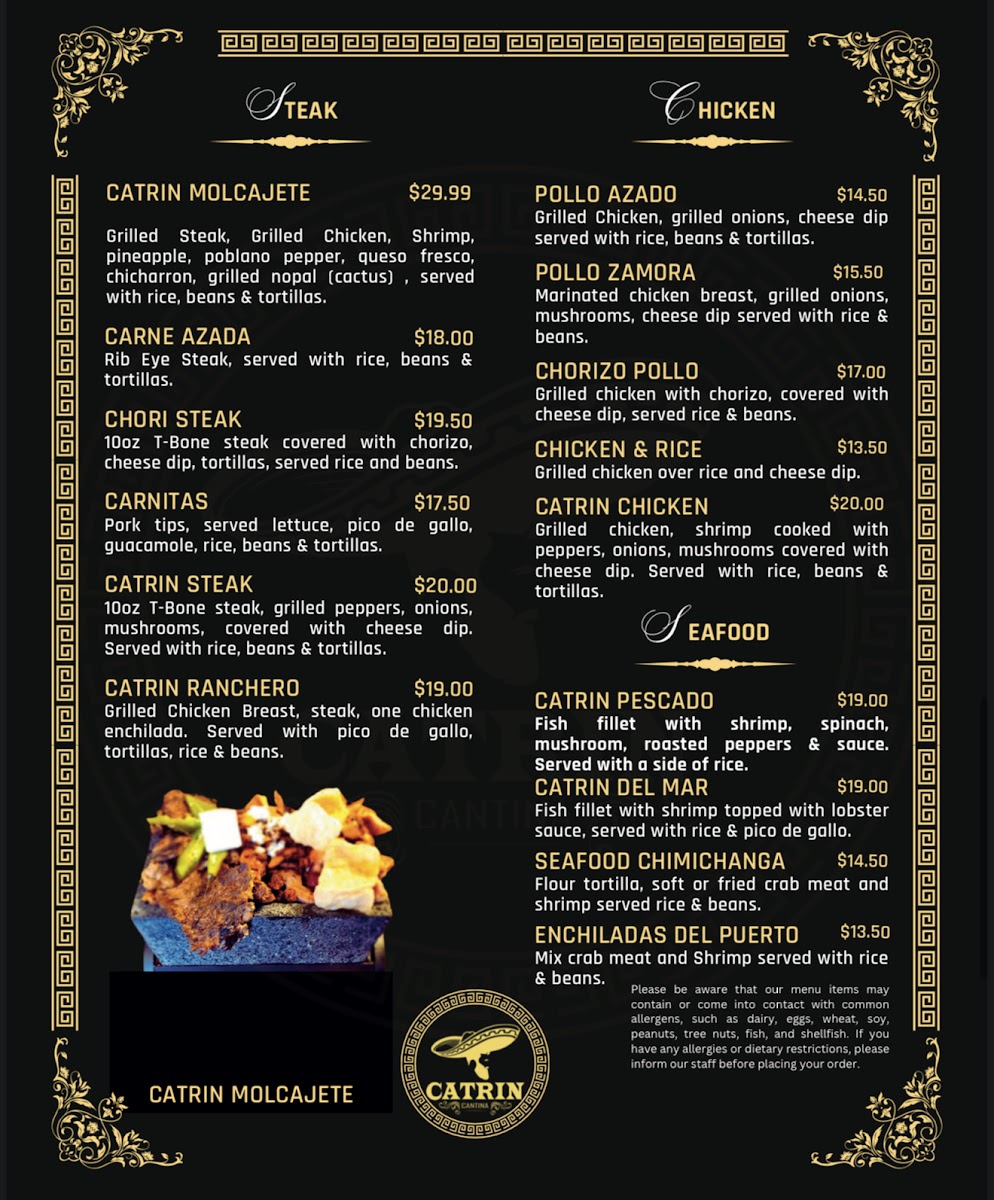 STEAK

CATRIN MOLCAJETE $29.99
Grilled Steak, Grilled Chicken, Shrimp, pineapple, poblano pepper, queso fresco, chicharron, grilled nopal (cactus) , served with rice, beans & tortillas.

CARNE AZADA $18.00
Rib Eye Steak, served with rice, beans & tortillas.

CHORI STEAK $19.50
10oz T-Bone steak covered with chorizo, cheese dip, tortillas, served rice and beans.

CARNITAS $17.50
Pork tips, served lettuce, pico de gallo, guacamole, rice, beans & tortillas.

CATRIN STEAK $20.00
10oz T-Bone steak, grilled peppers, onions, mushrooms, covered with cheese dip. Served with rice, beans & tortillas.

CATRIN RANCHERO $19.00
Grilled Chicken Breast, steak, one chicken enchilada. Served with pico de gallo, tortillas, rice & beans.

CATRIN MOLCAJETE

CHICKEN

POLLO AZADO $14.50
Grilled Chicken, grilled onions, cheese dip served with rice, beans & tortillas.

POLLO ZAMORA $15.50
Marinated chicken breast, grilled onions, mushrooms, cheese dip served with rice & beans.

CHORIZO POLLO $17.00
Grilled chicken with chorizo, covered with cheese dip, served rice & beans.

CHICKEN & RICE $13.50
Grilled chicken over rice and cheese dip.

CATRIN CHICKEN $20.00
Grilled chicken, shrimp cooked with peppers, onions, mushrooms covered with cheese dip. Served with rice, beans & tortillas.

SEAFOOD

CATRIN PESCADO $19.00
Fish fillet with shrimp, spinach, mushroom, roasted peppers & sauce. Served with a side of rice.

CATRIN DEL MAR $19.00
Fish fillet with shrimp topped with lobster sauce, served with rice & pico de gallo.

SEAFOOD CHIMICHANGA $14.50
Flour tortilla, soft or fried crab meat and shrimp served rice & beans.

ENCHILADAS DEL PUERTO $13.50
Mix crab meat and Shrimp served with rice & beans.

Please be aware that our menu items may contain or come into contact with common allergens, such as dairy, eggs, wheat, soy, peanuts, tree nuts, fish, and shellfish. If you have any allergies or dietary restrictions, please inform our staff before placing your order.

CATRIN
CANTINA